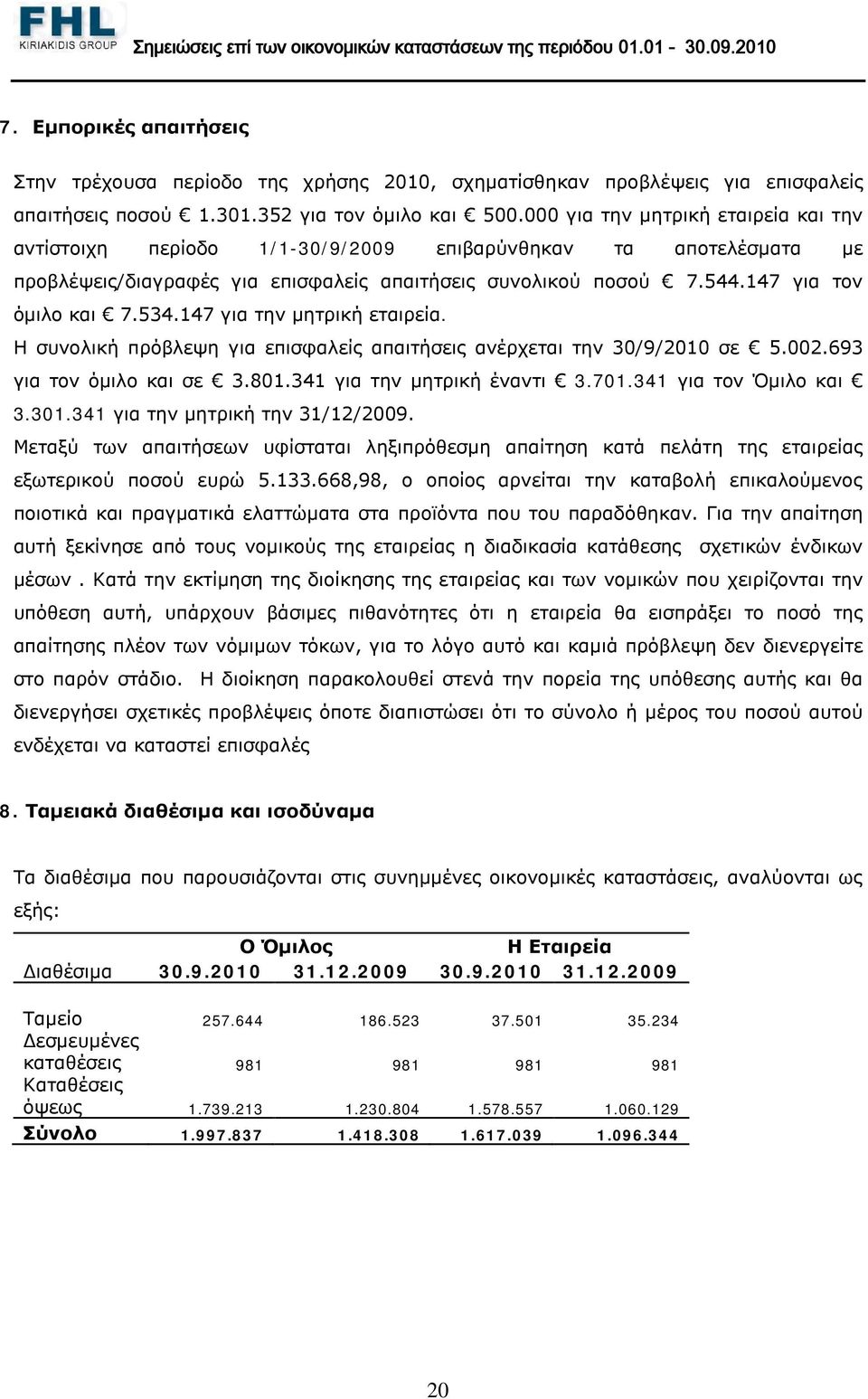 FHL
KIRIAKIDIS GROUP
Σημειώσεις επί των οικονομικών καταστάσεων της περιόδου 01.01 - 30.09.2010

7. Εμπορικές απαιτήσεις

Στην τρέχουσα περίοδο της χρήσης 2010, σχηματίσθηκαν προβλέψεις για επισφαλείς απαιτήσεις ποσού € 1.301.352 για τον όμιλο και € 500.000 για την μητρική εταιρεία και την αντίστοιχη περίοδο 1/1-30/9/2009 επιβαρύνθηκαν τα αποτελέσματα με προβλέψεις/διαγραφές για επισφαλείς απαιτήσεις συνολικού ποσού € 7.544.147 για τον όμιλο και € 7.534.147 για την μητρική εταιρεία.
Η συνολική πρόβλεψη για επισφαλείς απαιτήσεις ανέρχεται την 30/9/2010 σε € 5.002.693 για τον όμιλο και σε € 3.801.341 για την μητρική έναντι € 3.701.341 για τον Όμιλο και € 3.301.341 για την μητρική την 31/12/2009.
Μεταξύ των απαιτήσεων υφίσταται ληξιπρόθεσμη απαίτηση κατά πελάτη της εταιρείας εξωτερικού ποσού ευρώ 5.133.668,98, ο οποίος αρνείται την καταβολή επικαλούμενος ποιοτικά και πραγματικά ελαττώματα στα προϊόντα που του παραδόθηκαν. Για την απαίτηση αυτή ξεκίνησε από τους νομικούς της εταιρείας η διαδικασία κατάθεσης σχετικών ένδικων μέσων . Κατά την εκτίμηση της διοίκησης της εταιρείας και των νομικών που χειρίζονται την υπόθεση αυτή, υπάρχουν βάσιμες πιθανότητες ότι η εταιρεία θα εισπράξει το ποσό της απαίτησης πλέον των νόμιμων τόκων, για το λόγο αυτό και καμιά πρόβλεψη δεν διενεργείτε στο παρόν στάδιο. Η διοίκηση παρακολουθεί στενά την πορεία της υπόθεσης αυτής και θα διενεργήσει σχετικές προβλέψεις όποτε διαπιστώσει ότι το σύνολο ή μέρος του ποσού αυτού ενδέχεται να καταστεί επισφαλές

8. Ταμειακά διαθέσιμα και ισοδύναμα

Τα διαθέσιμα που παρουσιάζονται στις συνημμένες οικονομικές καταστάσεις, αναλύονται ως εξής:

| | Ο Όμιλος | | Η Εταιρεία | |
|---|---|---|---|---|
| Διαθέσιμα | 30.9.2010 | 31.12.2009 | 30.9.2010 | 31.12.2009 |
| Ταμείο | 257.644 | 186.523 | 37.501 | 35.234 |
| Δεσμευμένες καταθέσεις | 981 | 981 | 981 | 981 |
| Καταθέσεις όψεως | 1.739.213 | 1.230.804 | 1.578.557 | 1.060.129 |
| Σύνολο | 1.997.837 | 1.418.308 | 1.617.039 | 1.096.344 |

20